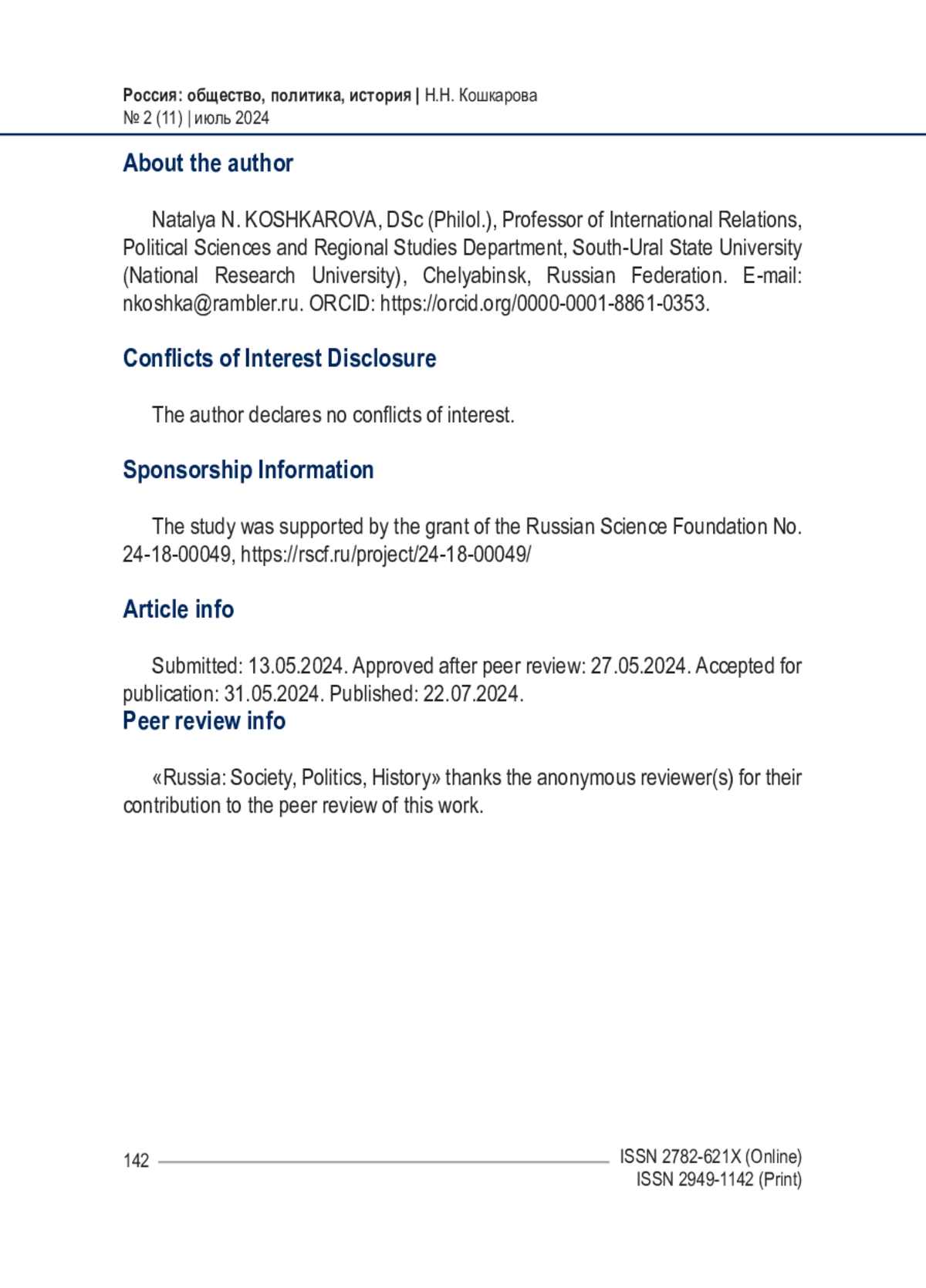 Россия: общество, политика, история | Н.Н. Кошкарова
№ 2 (11) | июль 2024

About the author

Natalya N. KOSHKAROVA, DSc (Philol.), Professor of International Relations, Political Sciences and Regional Studies Department, South-Ural State University (National Research University), Chelyabinsk, Russian Federation. E-mail: nkoshka@rambler.ru. ORCID: https://orcid.org/0000-0001-8861-0353.

Conflicts of Interest Disclosure

The author declares no conflicts of interest.

Sponsorship Information

The study was supported by the grant of the Russian Science Foundation No. 24-18-00049, https://rscf.ru/project/24-18-00049/

Article info

Submitted: 13.05.2024. Approved after peer review: 27.05.2024. Accepted for publication: 31.05.2024. Published: 22.07.2024.

Peer review info

«Russia: Society, Politics, History» thanks the anonymous reviewer(s) for their contribution to the peer review of this work.

142

ISSN 2782-621X (Online)
ISSN 2949-1142 (Print)